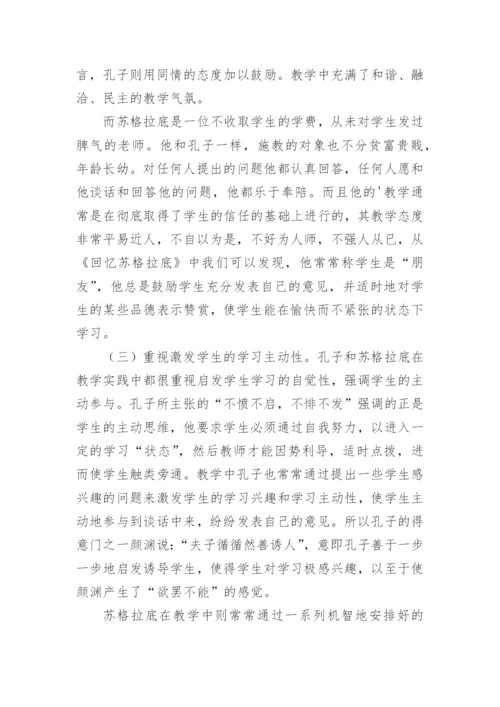 言，孔子则用同情的态度加以鼓励。教学中充满了和谐、融洽、民主的教学气氛。

而苏格拉底是一位不收取学生的学费，从未对学生发过脾气的老师。他和孔子一样，施教的对象也不分贫富贵贱，年龄长幼。对任何人提出的问题他都认真回答，任何人愿和他谈话和回答他的问题，他都乐于奉陪。而且他的'教学通常是在彻底取得了学生的信任的基础上进行的，其教学态度非常平易近人，不自以为是，不好为人师，不强人从已，从《回忆苏格拉底》中我们可以发现，他常常称学生是“朋友”，他总是鼓励学生充分发表自己的意见，并适时地对学生的某些品德表示赞赏，使学生能在愉快而不紧张的状态下学习。

（三）重视激发学生的学习主动性。孔子和苏格拉底在教学实践中都很重视启发学生学习的自觉性，强调学生的主动参与。孔子所主张的“不愤不启，不悱不发”强调的正是学生的主动思维，他要求学生必须通过自我努力，以进入一定的学习“状态”，然后教师才能因势利导，适时点拨，进而使学生触类旁通。教学中孔子也常常通过提出一些学生感兴趣的问题来激发学生的学习兴趣和学习主动性，使学生主动地参与到谈话中来，纷纷发表自己的意见。所以孔子的得意门之一颜渊说：“夫子循循然善诱人”，意即孔子善于一步一步地启发诱导学生，使得学生对学习极感兴趣，以至于使颜渊产生了“欲罢不能”的感觉。

苏格拉底在教学中则常常通过一系列机智地安排好的